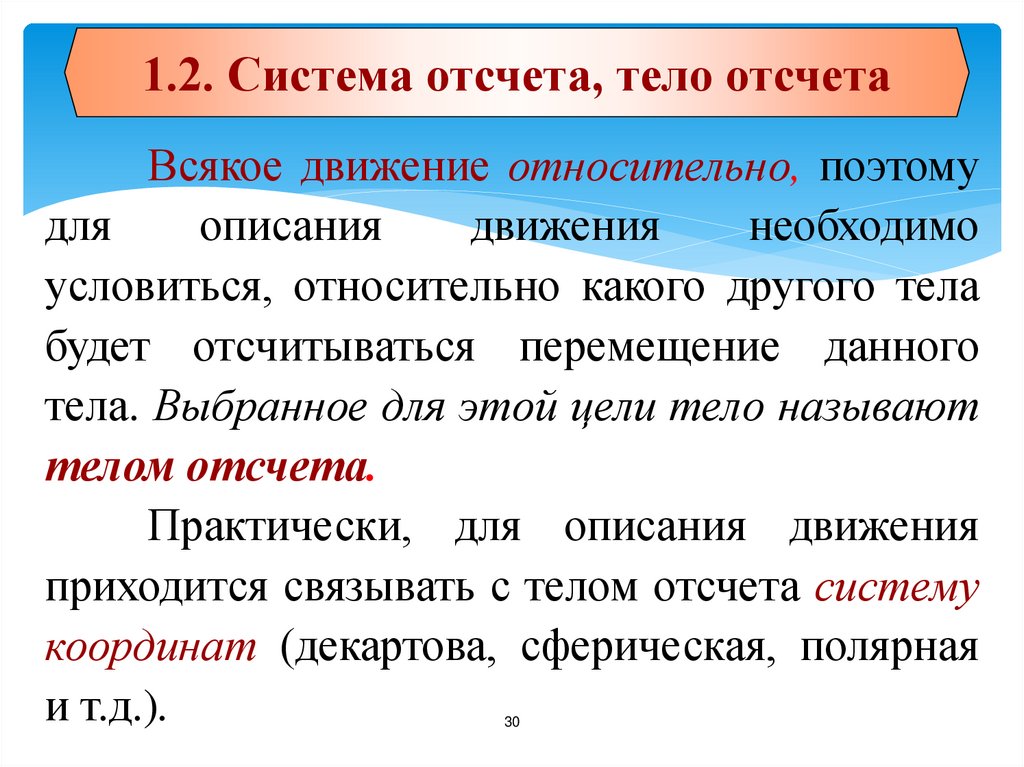 1.2. Система отсчета, тело отсчета

Всякое движение относительно, поэтому для описания движения необходимо условиться, относительно какого другого тела будет отсчитываться перемещение данного тела. Выбранное для этой цели тело называют телом отсчета.

Практически, для описания движения приходится связывать с телом отсчета систему координат (декартова, сферическая, полярная и т.д.).

30